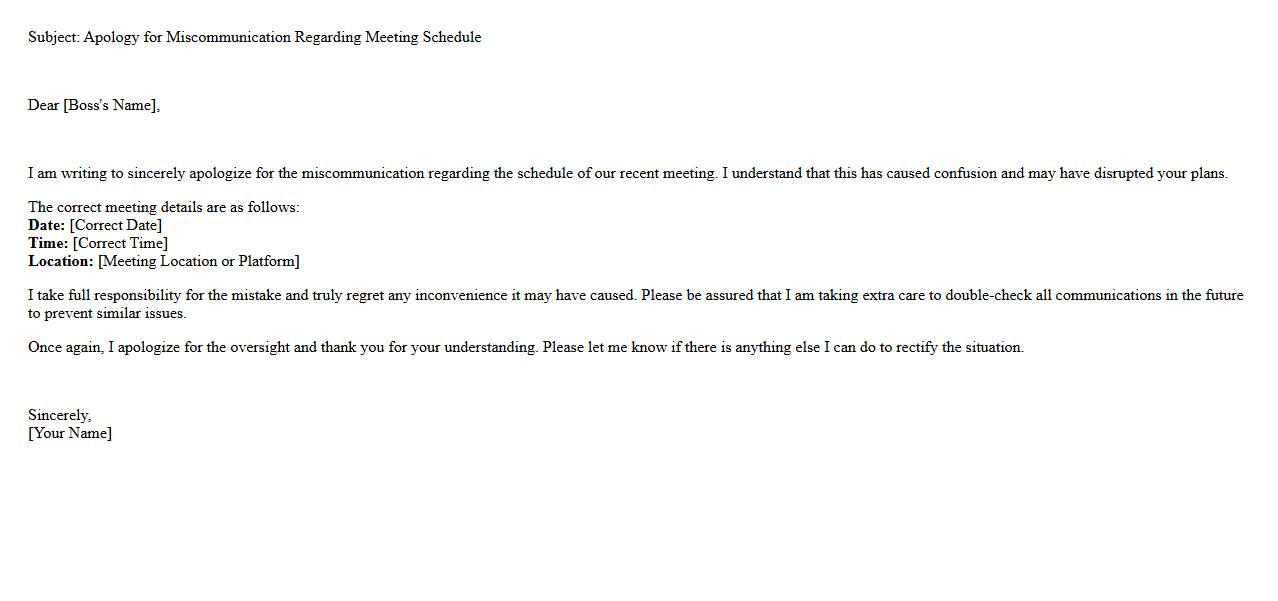 Subject: Apology for Miscommunication Regarding Meeting Schedule

Dear [Boss's Name],

I am writing to sincerely apologize for the miscommunication regarding the schedule of our recent meeting. I understand that this has caused confusion and may have disrupted your plans.

The correct meeting details are as follows:
Date: [Correct Date]
Time: [Correct Time]
Location: [Meeting Location or Platform]

I take full responsibility for the mistake and truly regret any inconvenience it may have caused. Please be assured that I am taking extra care to double-check all communications in the future to prevent similar issues.

Once again, I apologize for the oversight and thank you for your understanding. Please let me know if there is anything else I can do to rectify the situation.

Sincerely,
[Your Name]